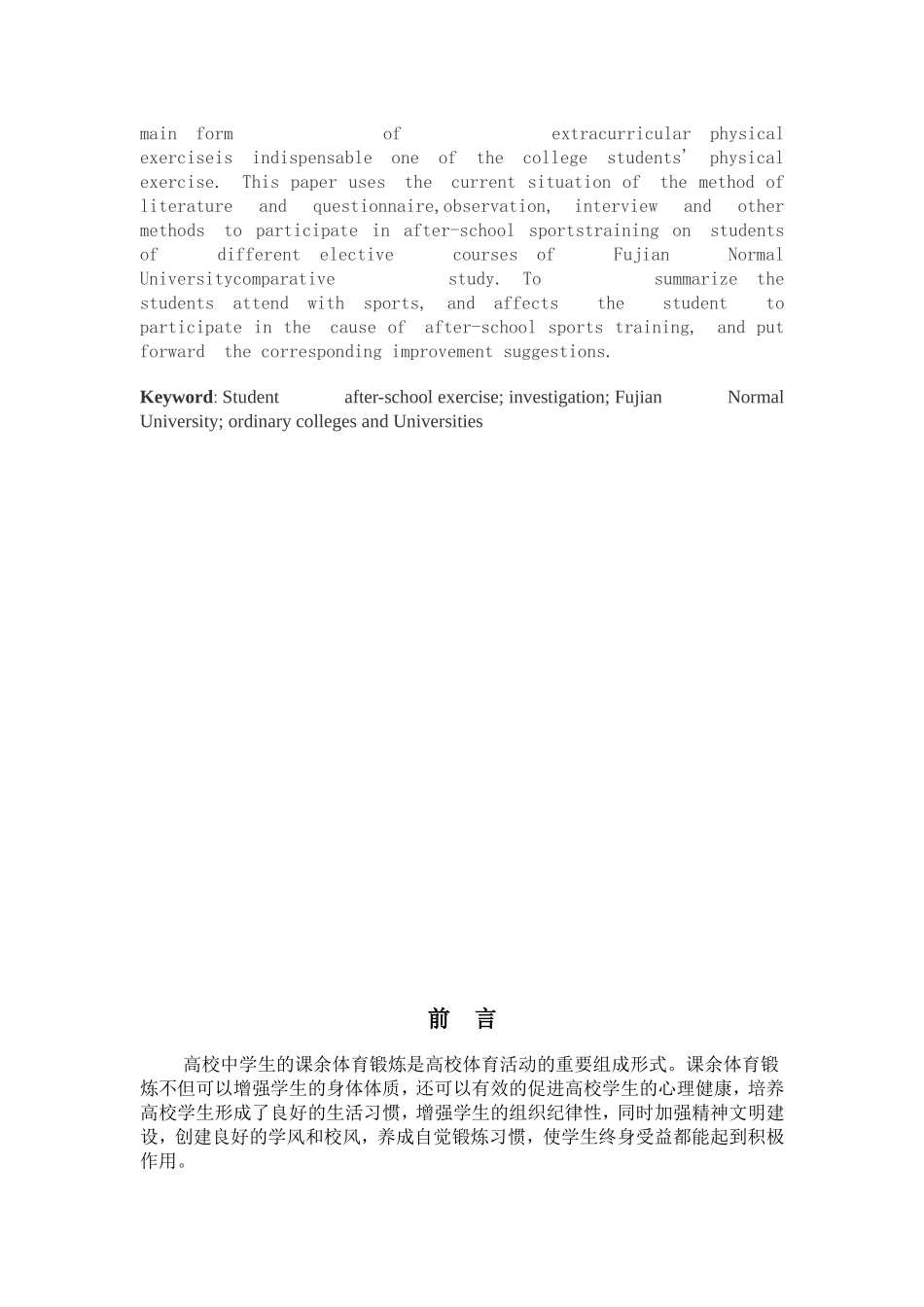 main form of extracurricular physical exerciseis indispensable one of the college students' physical exercise. This paper uses the current situation of the method of literature and questionnaire,observation, interview and other methods to participate in after-school sportstraining on students of different elective courses of Fujian Normal Universitycomparative study. To summarize the students attend with sports, and affects the student to participate in the cause of after-school sports training, and put forward the corresponding improvement suggestions.

Keyword: Student after-school exercise; investigation; Fujian Normal University; ordinary colleges and Universities

前 言

高校中学生的课余体育锻炼是高校体育活动的重要组成形式。课余体育锻炼不但可以增强学生的身体体质，还可以有效的促进高校学生的心理健康，培养高校学生形成了良好的生活习惯，增强学生的组织纪律性，同时加强精神文明建设，创建良好的学风和校风，养成自觉锻炼习惯，使学生终身受益都能起到积极作用。